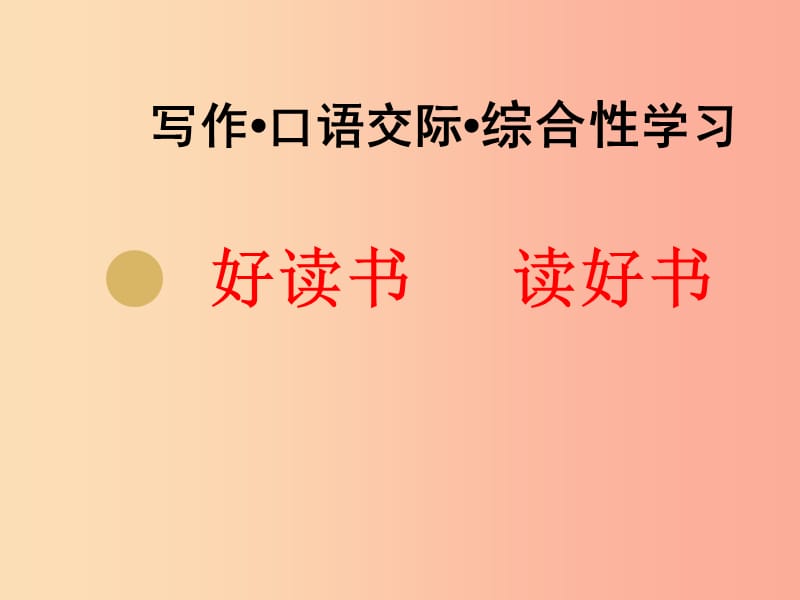 写作•口语交际•综合性学习

好读书　读好书